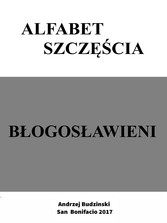 ALFABET
SZCZĘŚCIA

BŁOGOSŁAWIENI

Andrzej Budzinski
San Bonifacio 2017